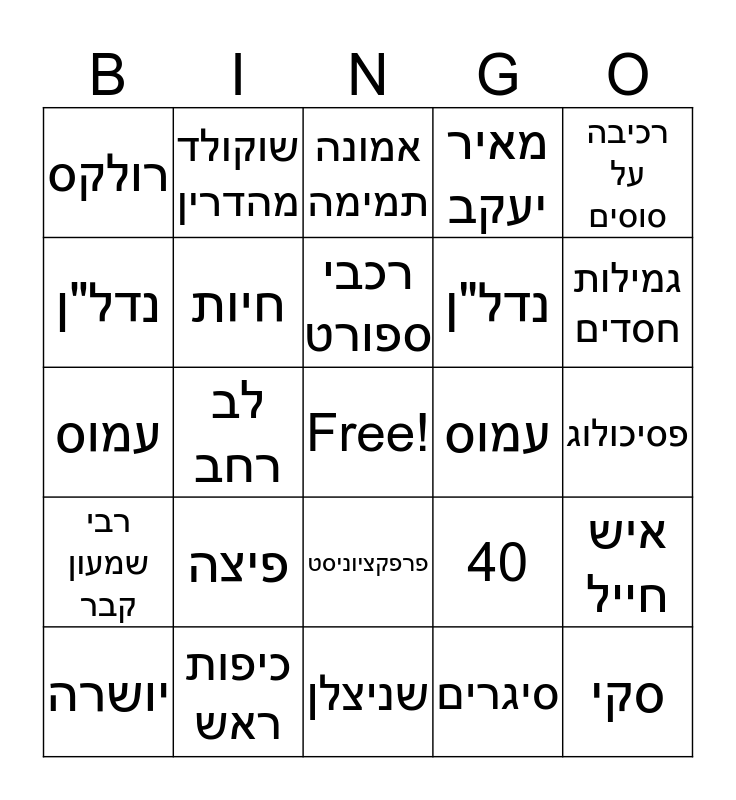 | B | I | N | G | O |
|---|---|---|---|---|
| רולקס | שוקולד מהדרין | אמונה תמימה | מאיר יעקב | רכיבה על סוסים |
| נדל"ן | חיות | רכבי ספורט | נדל"ן | גמילות חסדים |
| עמוס | לב רחב | Free! | עמוס | פסיכולוג |
| רבי שמעון קבר | פיצה | פרפקציוניסט | 40 | איש חייל |
| יושרה | כיפות ראש | שניצלן | סיגרים | סקי |